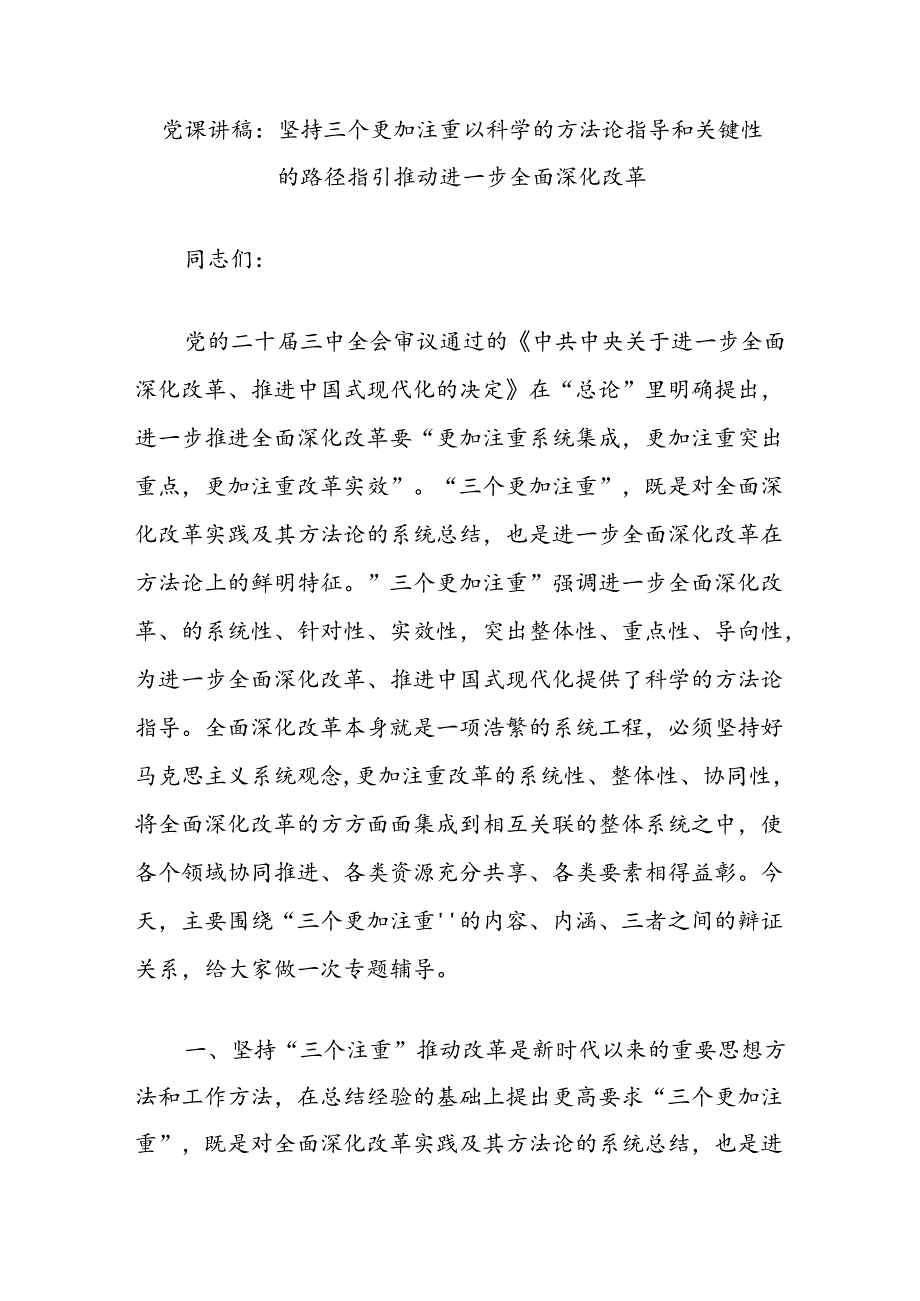 党课讲稿：坚持三个更加注重以科学的方法论指导和关键性的路径指引推动进一步全面深化改革

同志们：

党的二十届三中全会审议通过的《中共中央关于进一步全面深化改革、推进中国式现代化的决定》在“总论”里明确提出，进一步推进全面深化改革要“更加注重系统集成，更加注重突出重点，更加注重改革实效”。“三个更加注重”，既是对全面深化改革实践及其方法论的系统总结，也是进一步全面深化改革在方法论上的鲜明特征。”三个更加注重”强调进一步全面深化改革、的系统性、针对性、实效性，突出整体性、重点性、导向性，为进一步全面深化改革、推进中国式现代化提供了科学的方法论指导。全面深化改革本身就是一项浩繁的系统工程，必须坚持好马克思主义系统观念,更加注重改革的系统性、整体性、协同性，将全面深化改革的方方面面集成到相互关联的整体系统之中，使各个领域协同推进、各类资源充分共享、各类要素相得益彰。今天，主要围绕“三个更加注重''的内容、内涵、三者之间的辩证关系，给大家做一次专题辅导。

一、坚持“三个注重”推动改革是新时代以来的重要思想方法和工作方法，在总结经验的基础上提出更高要求“三个更加注重”，既是对全面深化改革实践及其方法论的系统总结，也是进